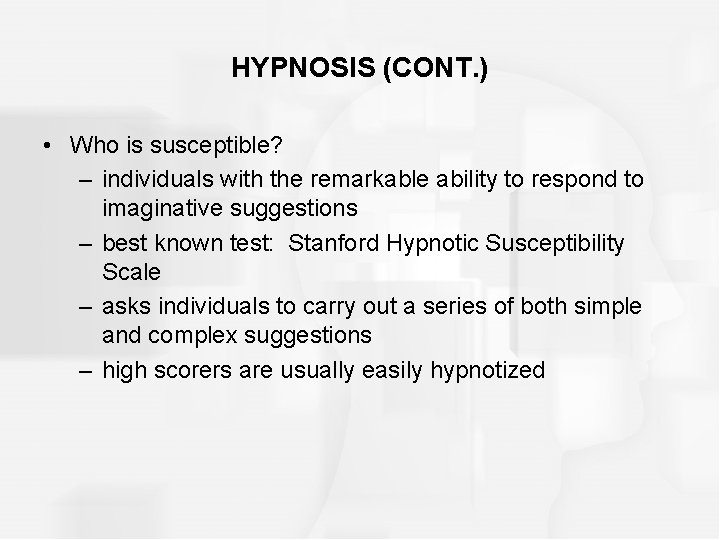 HYPNOSIS (CONT.)

• Who is susceptible?
– individuals with the remarkable ability to respond to imaginative suggestions
– best known test: Stanford Hypnotic Susceptibility Scale
– asks individuals to carry out a series of both simple and complex suggestions
– high scorers are usually easily hypnotized